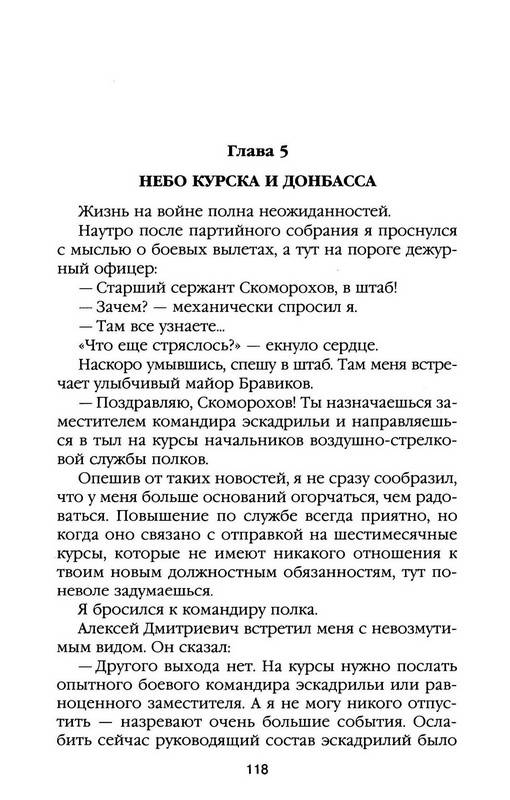 Глава 5

НЕБО КУРСКА И ДОНБАССА

Жизнь на войне полна неожиданностей.

Наутро после партийного собрания я проснулся с мыслью о боевых вылетах, а тут на пороге дежурный офицер:

— Старший сержант Скоморохов, в штаб!

— Зачем? — механически спросил я.

— Там все узнаете...

«Что еще стряслось?» — екнуло сердце.

Наскоро умывшись, спешу в штаб. Там меня встречает улыбчивый майор Бравиков.

— Поздравляю, Скоморохов! Ты назначаешься заместителем командира эскадрильи и направляешься в тыл на курсы начальников воздушно-стрелковой службы полков.

Опешив от таких новостей, я не сразу сообразил, что у меня больше оснований огорчаться, чем радоваться. Повышение по службе всегда приятно, но когда оно связано с отправкой на шестимесячные курсы, которые не имеют никакого отношения к твоим новым должностным обязанностям, тут поневоле задумаешься.

Я бросился к командиру полка.

Алексей Дмитриевич встретил меня с невозмутимым видом. Он сказал:

— Другого выхода нет. На курсы нужно послать опытного боевого командира эскадрильи или равноценного заместителя. А я не могу никого отпустить — назревают очень большие события. Ослабить сейчас руководящий состав эскадрилий было

118